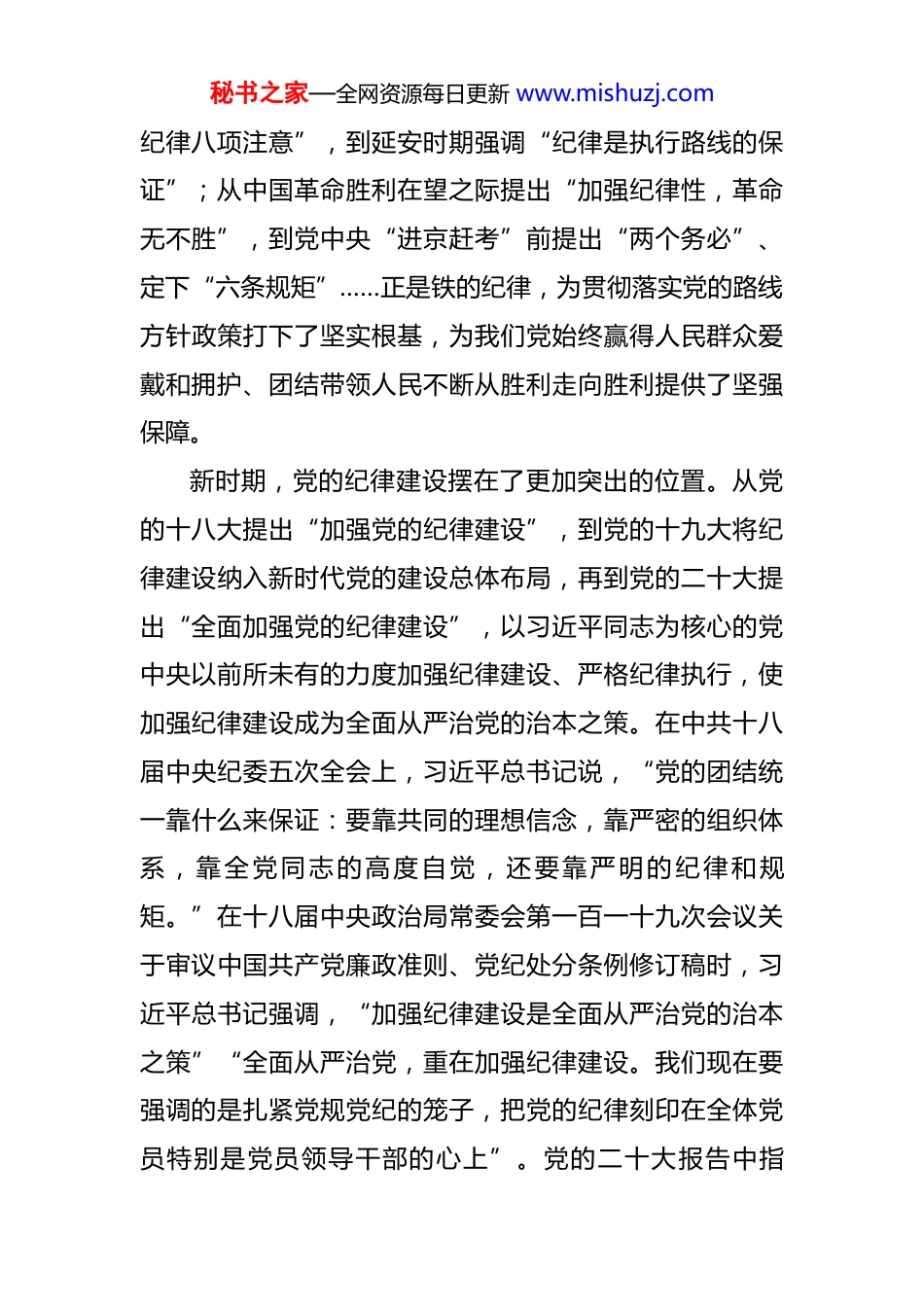 秘书之家—全网资源每日更新 www.mishuzj.com

纪律八项注意”，到延安时期强调“纪律是执行路线的保证”；从中国革命胜利在望之际提出“加强纪律性，革命无不胜”，到党中央“进京赶考”前提出“两个务必”、定下“六条规矩”……正是铁的纪律，为贯彻落实党的路线方针政策打下了坚实根基，为我们党始终赢得人民群众爱戴和拥护、团结带领人民不断从胜利走向胜利提供了坚强保障。

新时期，党的纪律建设摆在了更加突出的位置。从党的十八大提出“加强党的纪律建设”，到党的十九大将纪律建设纳入新时代党的建设总体布局，再到党的二十大提出“全面加强党的纪律建设”，以习近平同志为核心的党中央以前所未有的力度加强纪律建设、严格纪律执行，使加强纪律建设成为全面从严治党的治本之策。在中共十八届中央纪委五次全会上，习近平总书记说，“党的团结统一靠什么来保证：要靠共同的理想信念，靠严密的组织体系，靠全党同志的高度自觉，还要靠严明的纪律和规矩。”在十八届中央政治局常委会第一百一十九次会议关于审议中国共产党廉政准则、党纪处分条例修订稿时，习近平总书记强调，“加强纪律建设是全面从严治党的治本之策”“全面从严治党，重在加强纪律建设。我们现在要强调的是扎紧党规党纪的笼子，把党的纪律刻印在全体党员特别是党员领导干部的心上”。党的二十大报告中指